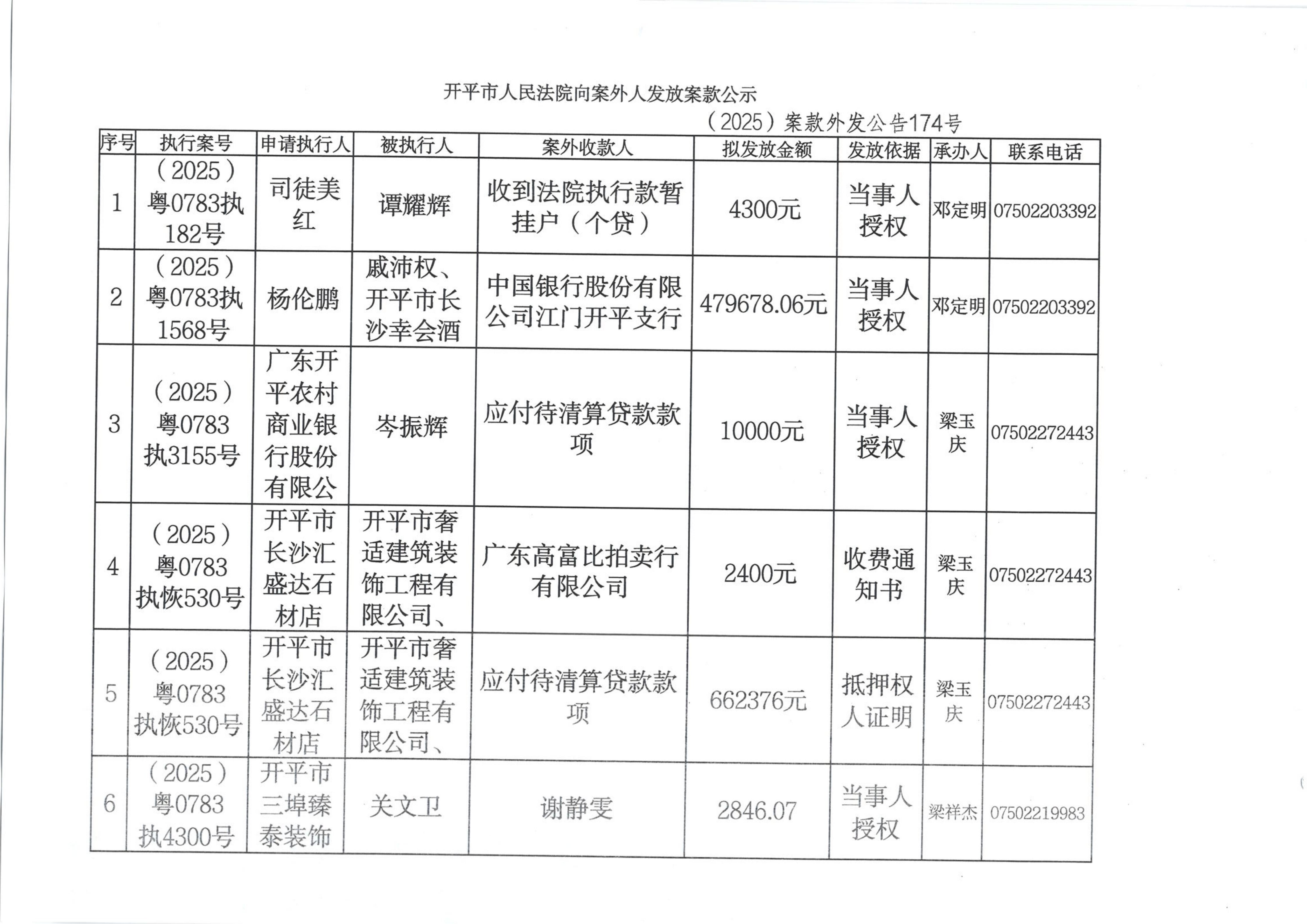 开平市人民法院向案外人发放案款公示

（2025）案款外发公告174号

| 序号 | 执行案号 | 申请执行人 | 被执行人 | 案外收款人 | 拟发放金额 | 发放依据 | 承办人 | 联系电话 |
|---|---|---|---|---|---|---|---|---|
| 1 | （2025）粤0783执182号 | 司徒美红 | 谭耀辉 | 收到法院执行款暂挂户（个贷） | 4300元 | 当事人授权 | 邓定明 | 07502203392 |
| 2 | （2025）粤0783执1568号 | 杨伦鹏 | 戚沛权、开平市长沙幸会酒 | 中国银行股份有限公司江门开平支行 | 479678.06元 | 当事人授权 | 邓定明 | 07502203392 |
| 3 | （2025）粤0783执3155号 | 广东开平农村商业银行股份有限公 | 岑振辉 | 应付待清算贷款款项 | 10000元 | 当事人授权 | 梁玉庆 | 07502272443 |
| 4 | （2025）粤0783执恢530号 | 开平市长沙汇盛达石材店 | 开平市奢适建筑装饰工程有限公司、 | 广东高富比拍卖行有限公司 | 2400元 | 收费通知书 | 梁玉庆 | 07502272443 |
| 5 | （2025）粤0783执恢530号 | 开平市长沙汇盛达石材店 | 开平市奢适建筑装饰工程有限公司、 | 应付待清算贷款款项 | 662376元 | 抵押权人证明 | 梁玉庆 | 07502272443 |
| 6 | （2025）粤0783执4300号 | 开平市三埠臻泰装饰 | 关文卫 | 谢静雯 | 2846.07 | 当事人授权 | 梁祥杰 | 07502219983 |